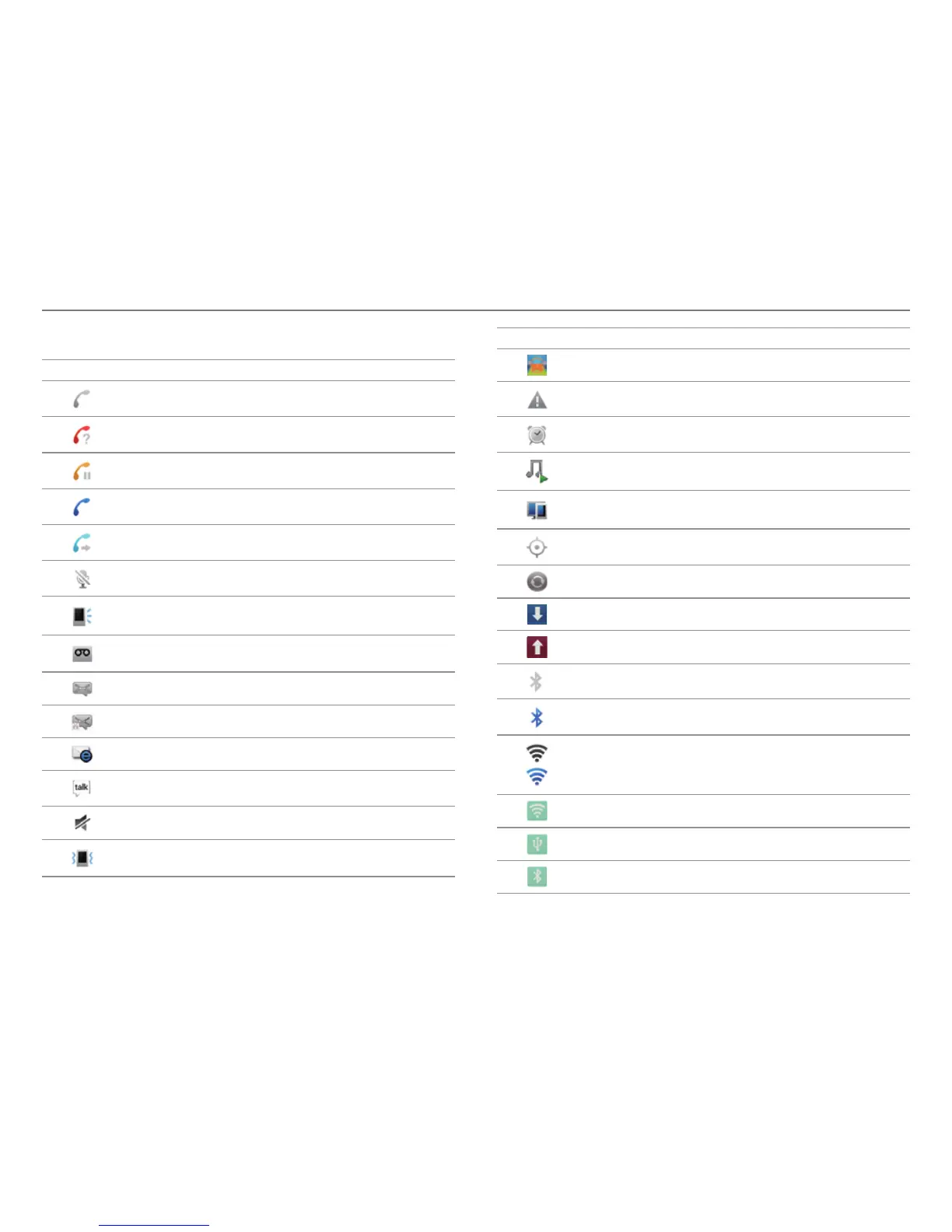 talk